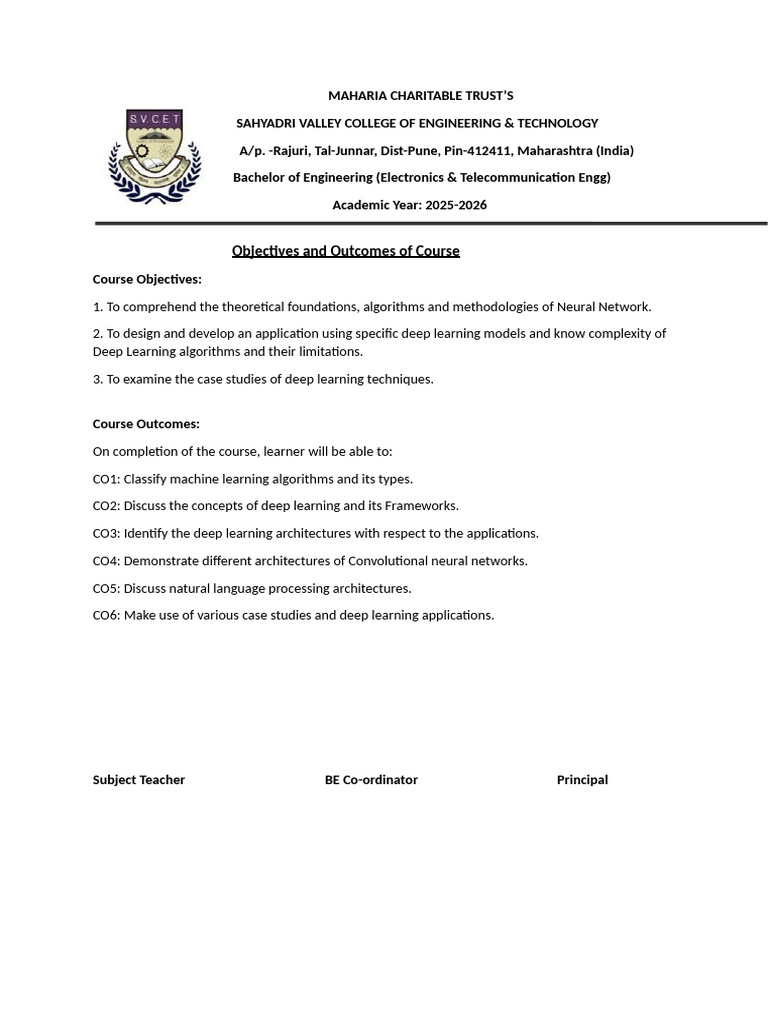 S.V.C.E.T

MAHARIA CHARITABLE TRUST'S

SAHYADRI VALLEY COLLEGE OF ENGINEERING & TECHNOLOGY

A/p. -Rajuri, Tal-Junnar, Dist-Pune, Pin-412411, Maharashtra (India)

Bachelor of Engineering (Electronics & Telecommunication Engg)

Academic Year: 2025-2026

Objectives and Outcomes of Course

Course Objectives:

1. To comprehend the theoretical foundations, algorithms and methodologies of Neural Network.

2. To design and develop an application using specific deep learning models and know complexity of Deep Learning algorithms and their limitations.

3. To examine the case studies of deep learning techniques.

Course Outcomes:

On completion of the course, learner will be able to:

CO1: Classify machine learning algorithms and its types.

CO2: Discuss the concepts of deep learning and its Frameworks.

CO3: Identify the deep learning architectures with respect to the applications.

CO4: Demonstrate different architectures of Convolutional neural networks.

CO5: Discuss natural language processing architectures.

CO6: Make use of various case studies and deep learning applications.

Subject Teacher

BE Co-ordinator

Principal